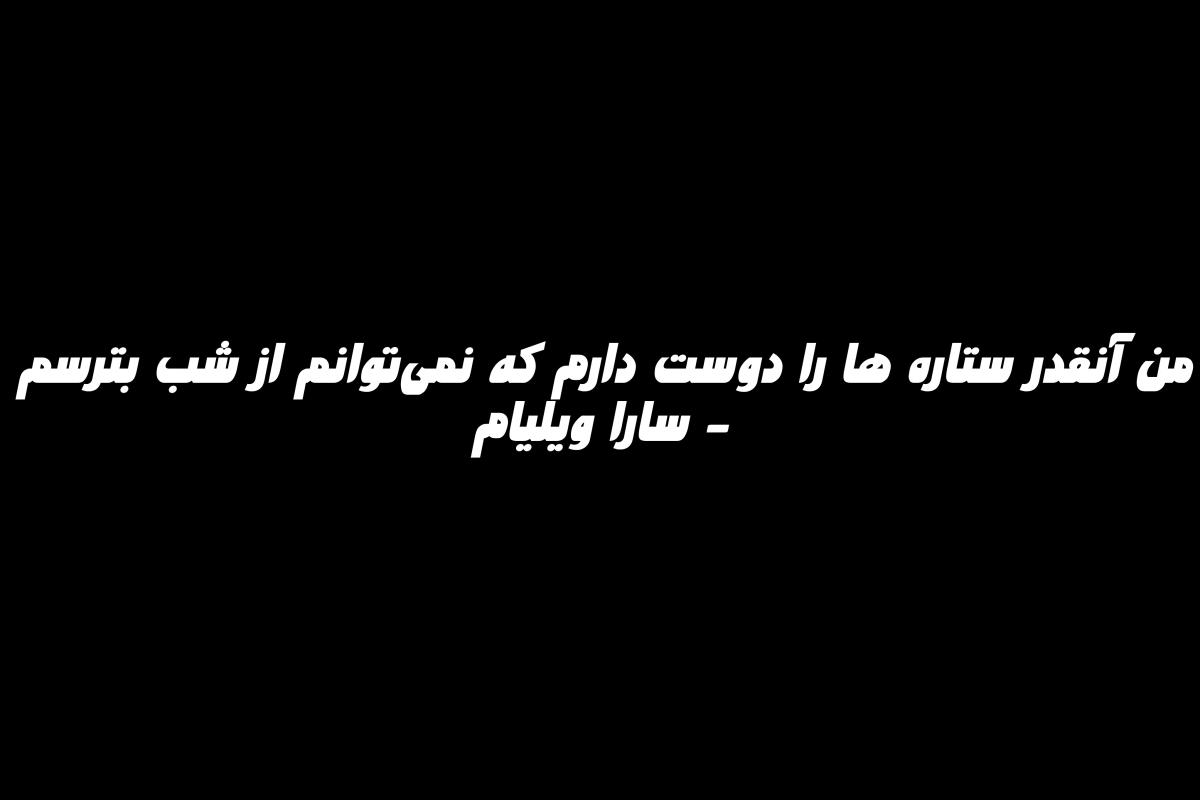 من آنقدر ستاره ها را دوست دارم که نمی‌توانم از شب بترسم
- سارا ویلیام